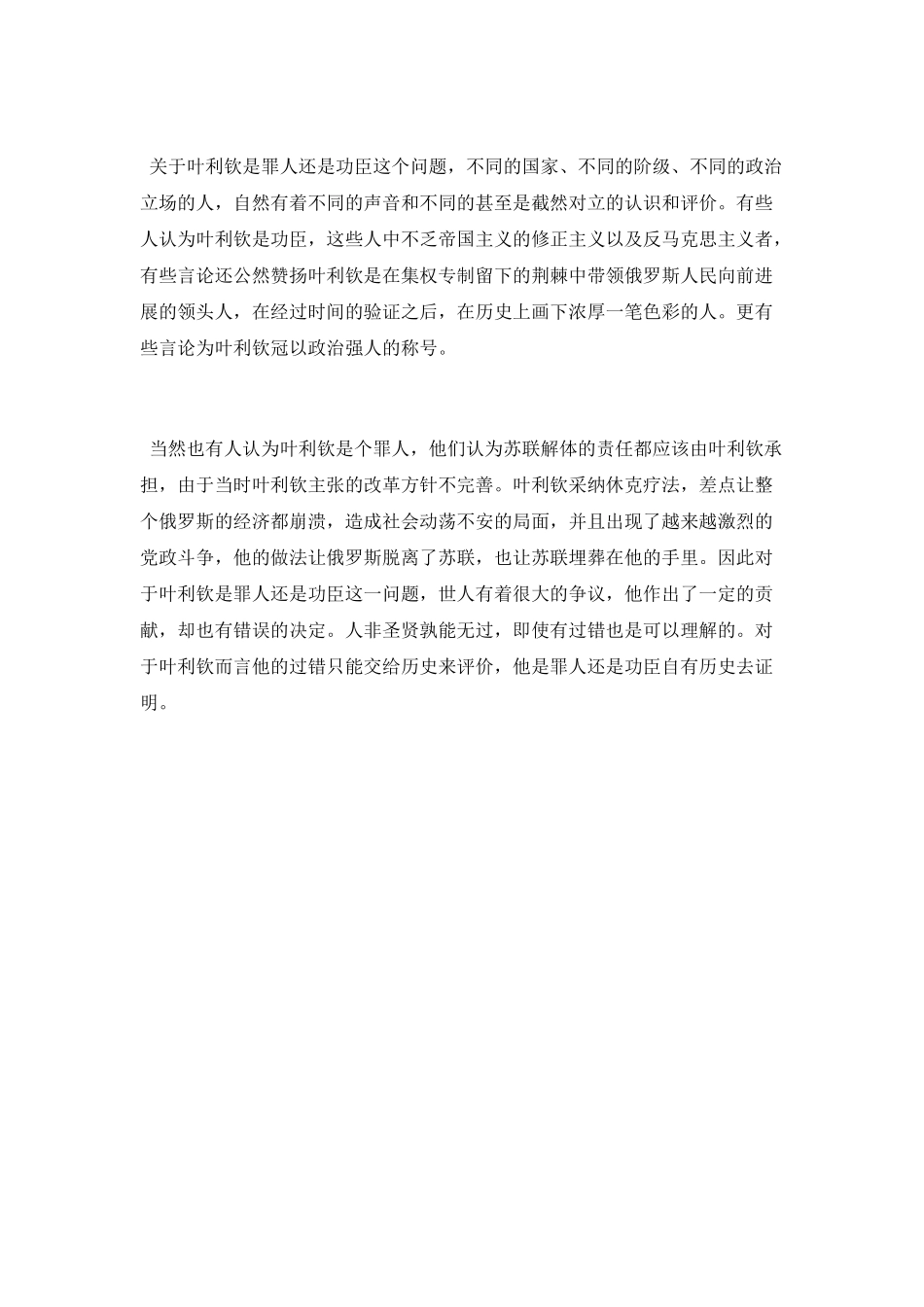 关于叶利钦是罪人还是功臣这个问题，不同的国家、不同的阶级、不同的政治立场的人，自然有着不同的声音和不同的甚至是截然对立的认识和评价。有些人认为叶利钦是功臣，这些人中不乏帝国主义的修正主义以及反马克思主义者，有些言论还公然赞扬叶利钦是在集权专制留下的荆棘中带领俄罗斯人民向前进展的领头人，在经过时间的验证之后，在历史上画下浓厚一笔色彩的人。更有些言论为叶利钦冠以政治强人的称号。

当然也有人认为叶利钦是个罪人，他们认为苏联解体的责任都应该由叶利钦承担，由于当时叶利钦主张的改革方针不完善。叶利钦采纳休克疗法，差点让整个俄罗斯的经济都崩溃，造成社会动荡不安的局面，并且出现了越来越激烈的党政斗争，他的做法让俄罗斯脱离了苏联，也让苏联埋葬在他的手里。因此对于叶利钦是罪人还是功臣这一问题，世人有着很大的争议，他作出了一定的贡献，却也有错误的决定。人非圣贤孰能无过，即使有过错也是可以理解的。对于叶利钦而言他的过错只能交给历史来评价，他是罪人还是功臣自有历史去证明。